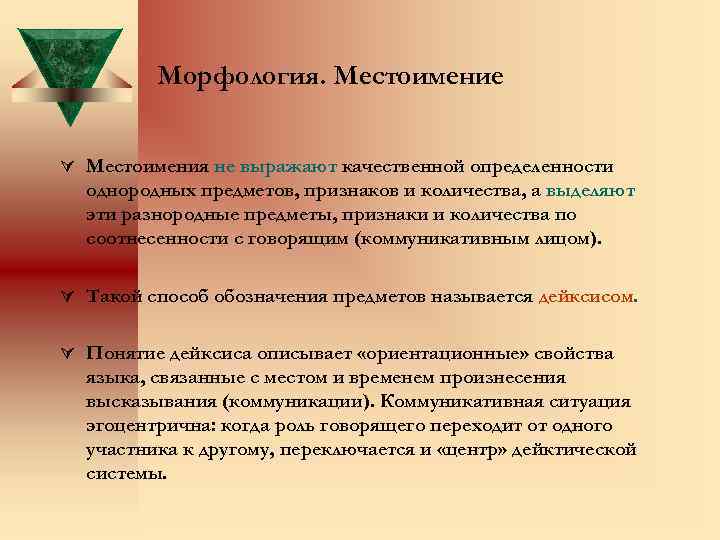 Морфология. Местоимение

Местоимения не выражают качественной определенности однородных предметов, признаков и количества, а выделяют эти разнородные предметы, признаки и количества по соотнесенности с говорящим (коммуникативным лицом).

Такой способ обозначения предметов называется дейксисом.

Понятие дейксиса описывает «ориентационные» свойства языка, связанные с местом и временем произнесения высказывания (коммуникации). Коммуникативная ситуация эгоцентрична: когда роль говорящего переходит от одного участника к другому, переключается и «центр» дейктической системы.